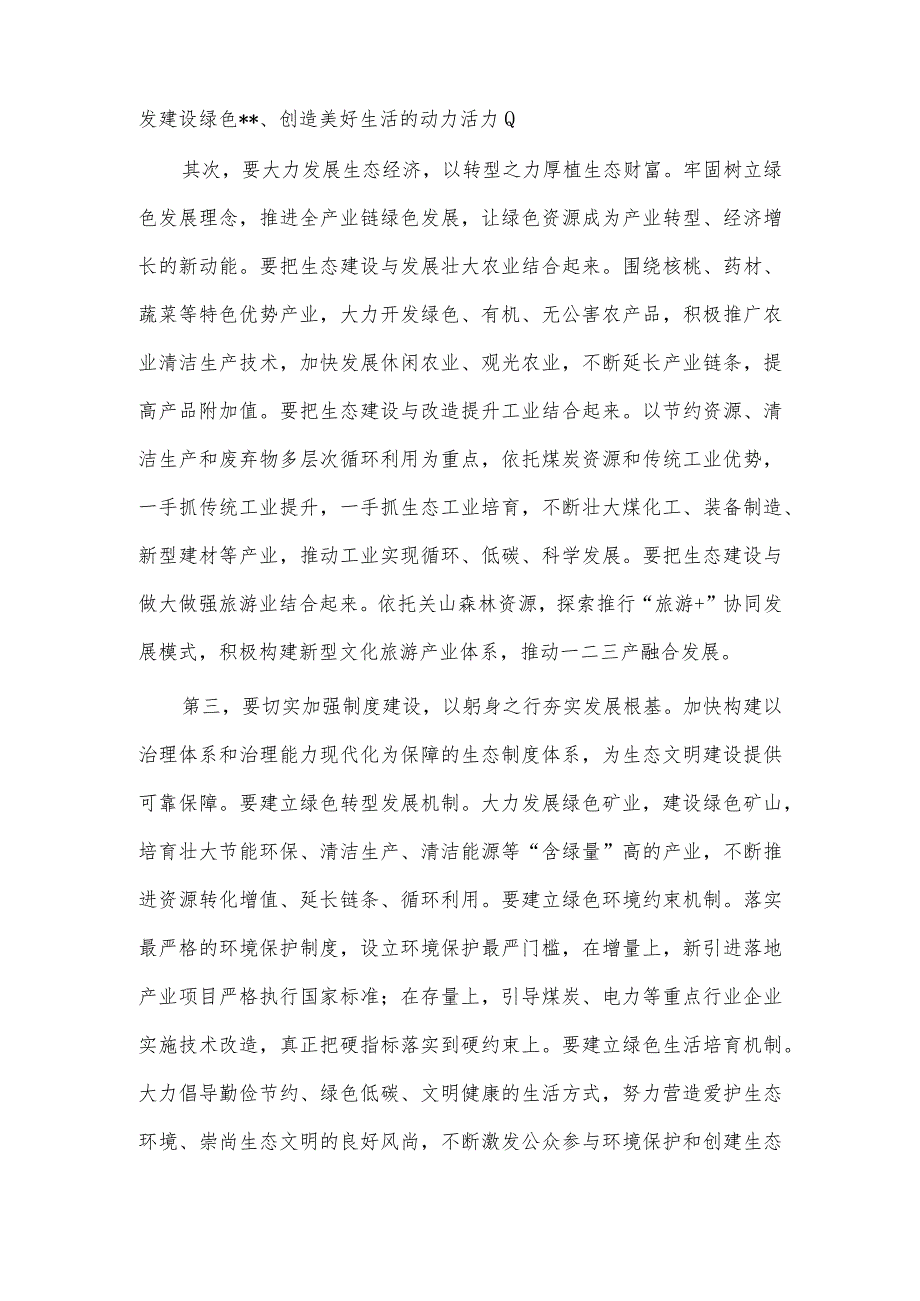 发建设绿色**、创造美好生活的动力活力Q

其次，要大力发展生态经济，以转型之力厚植生态财富。牢固树立绿色发展理念，推进全产业链绿色发展，让绿色资源成为产业转型、经济增长的新动能。要把生态建设与发展壮大农业结合起来。围绕核桃、药材、蔬菜等特色优势产业，大力开发绿色、有机、无公害农产品，积极推广农业清洁生产技术，加快发展休闲农业、观光农业，不断延长产业链条，提高产品附加值。要把生态建设与改造提升工业结合起来。以节约资源、清洁生产和废弃物多层次循环利用为重点，依托煤炭资源和传统工业优势，一手抓传统工业提升，一手抓生态工业培育，不断壮大煤化工、装备制造、新型建材等产业，推动工业实现循环、低碳、科学发展。要把生态建设与做大做强旅游业结合起来。依托关山森林资源，探索推行“旅游+”协同发展模式，积极构建新型文化旅游产业体系，推动一二三产融合发展。

第三，要切实加强制度建设，以躬身之行夯实发展根基。加快构建以治理体系和治理能力现代化为保障的生态制度体系，为生态文明建设提供可靠保障。要建立绿色转型发展机制。大力发展绿色矿业，建设绿色矿山，培育壮大节能环保、清洁生产、清洁能源等“含绿量”高的产业，不断推进资源转化增值、延长链条、循环利用。要建立绿色环境约束机制。落实最严格的环境保护制度，设立环境保护最严门槛，在增量上，新引进落地产业项目严格执行国家标准；在存量上，引导煤炭、电力等重点行业企业实施技术改造，真正把硬指标落实到硬约束上。要建立绿色生活培育机制。大力倡导勤俭节约、绿色低碳、文明健康的生活方式，努力营造爱护生态环境、崇尚生态文明的良好风尚，不断激发公众参与环境保护和创建生态